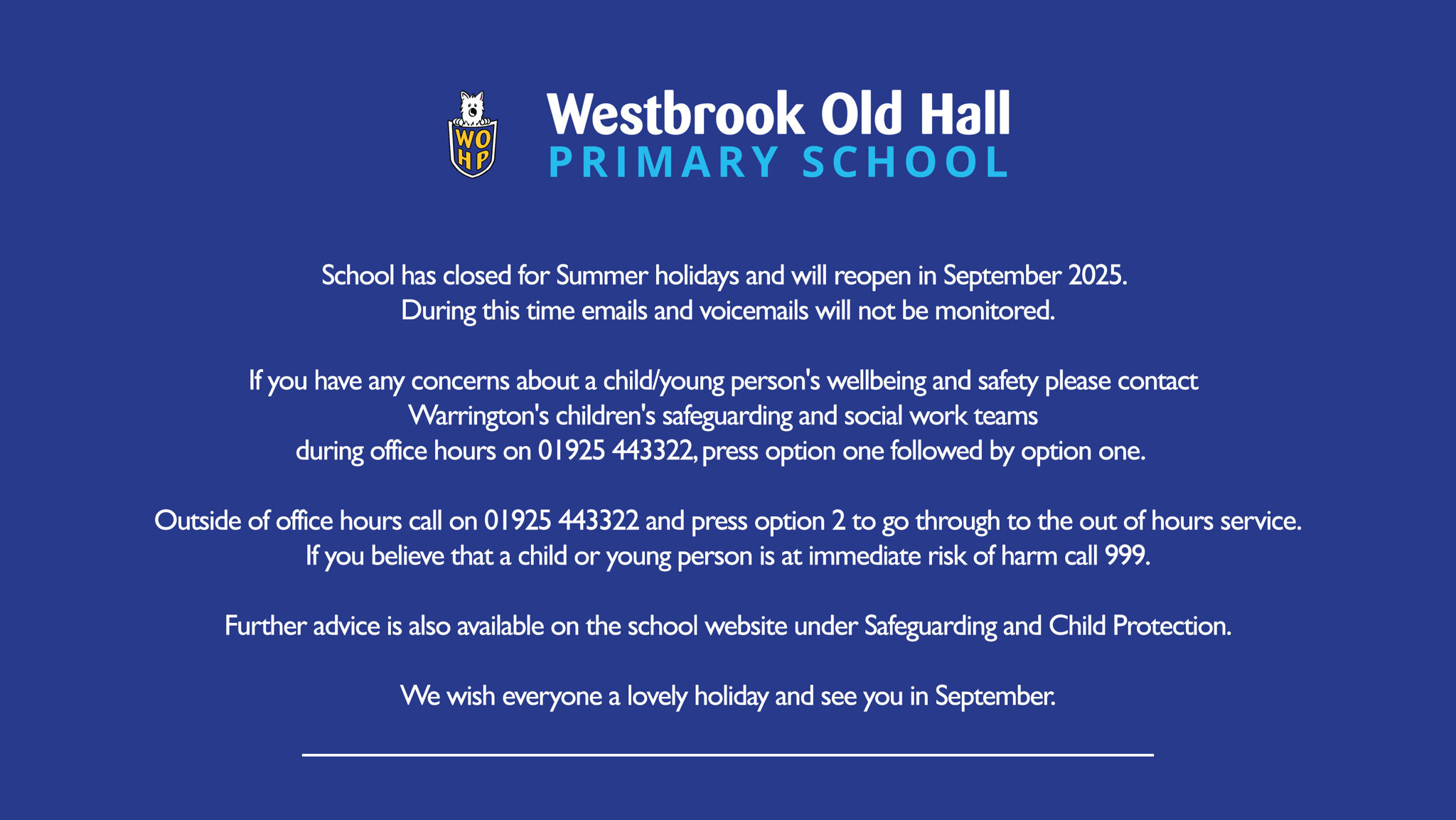 WO HP

Westbrook Old Hall
PRIMARY SCHOOL

School has closed for Summer holidays and will reopen in September 2025. During this time emails and voicemails will not be monitored.

If you have any concerns about a child/young person's wellbeing and safety please contact Warrington's children's safeguarding and social work teams during office hours on 01925 443322, press option one followed by option one.

Outside of office hours call on 01925 443322 and press option 2 to go through to the out of hours service. If you believe that a child or young person is at immediate risk of harm call 999.

Further advice is also available on the school website under Safeguarding and Child Protection.

We wish everyone a lovely holiday and see you in September.